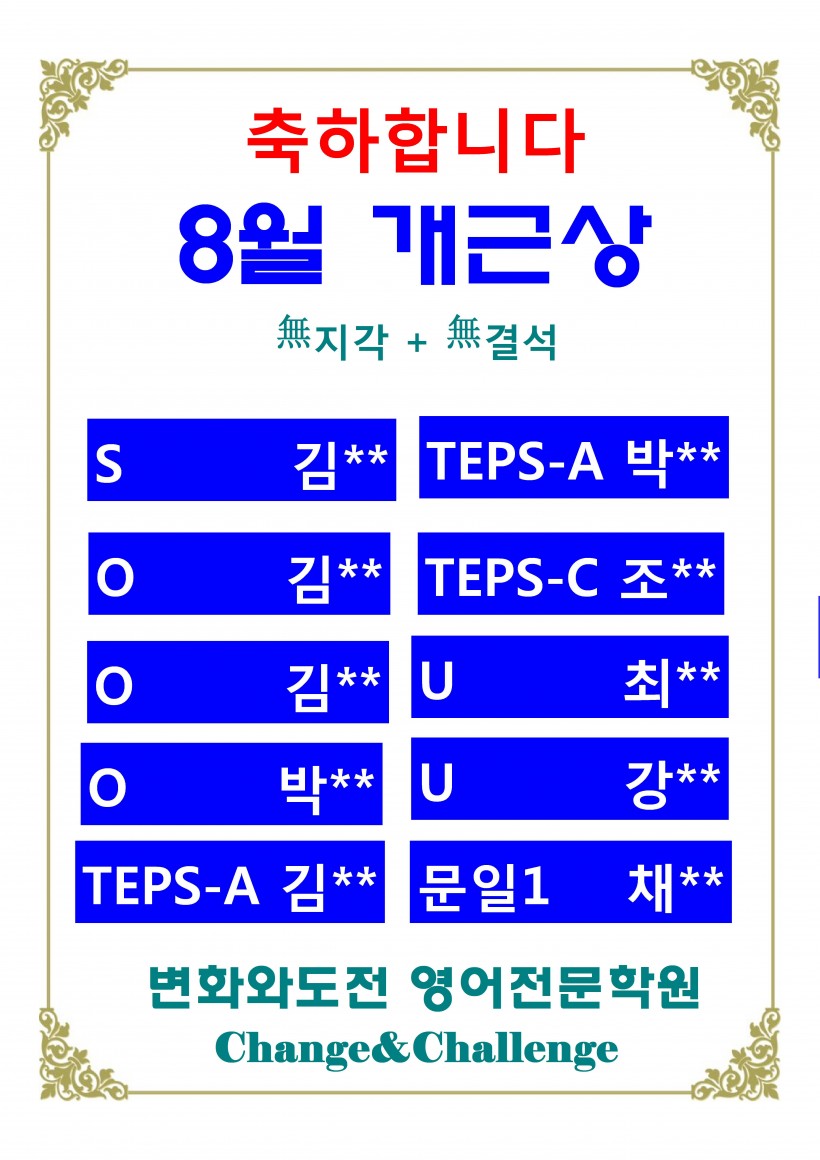 축하합니다

8월 개근상

無지각 + 無결석

S 김**

O 김**

O 김**

O 박**

TEPS-A 김**

TEPS-A 박**

TEPS-C 조**

U 최**

U 강**

문일1 채**

변화와도전 영어전문학원

Change&Challenge